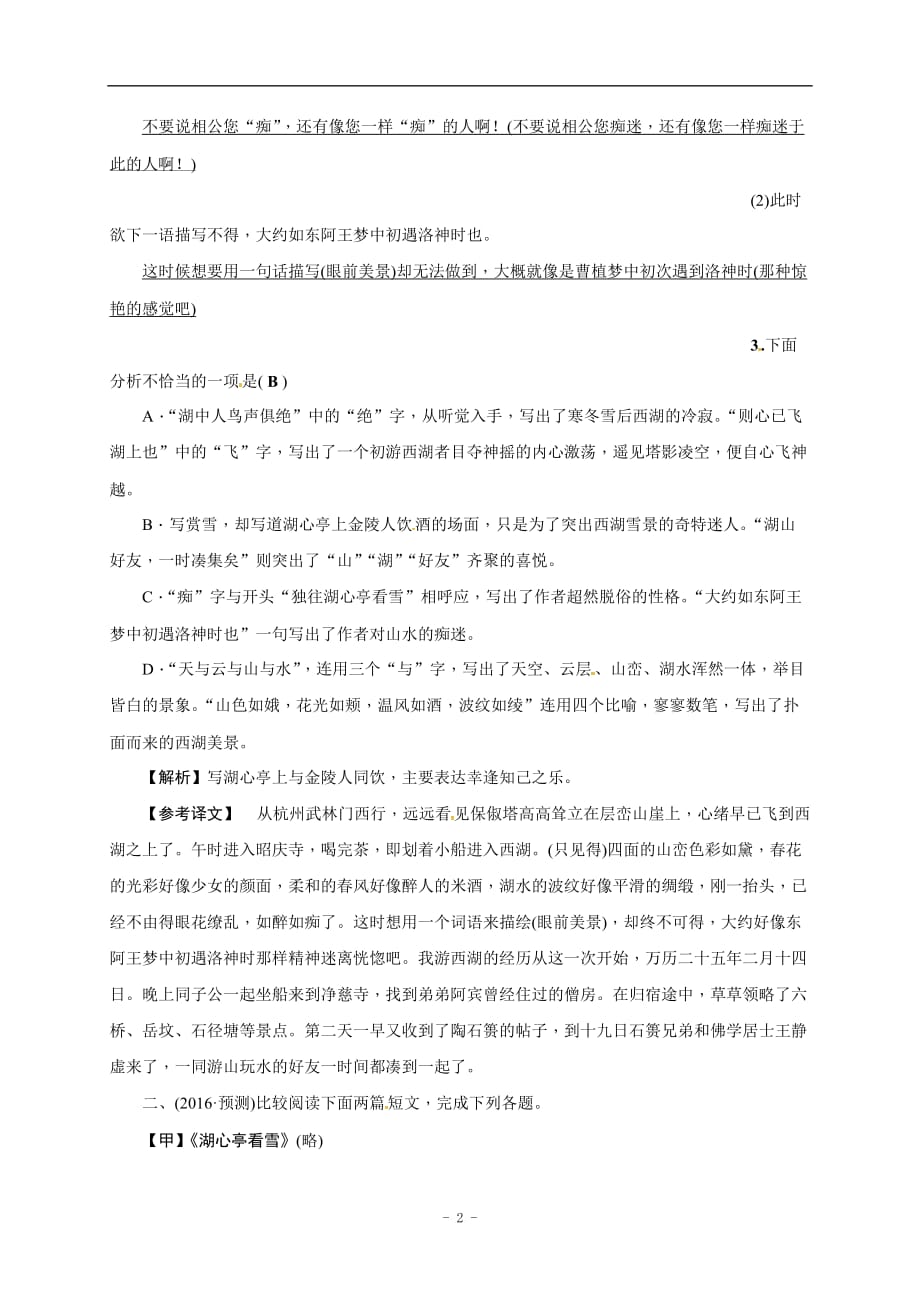 不要说相公您“痴”，还有像您一样“痴”的人啊！(不要说相公您痴迷，还有像您一样痴迷于此的人啊！)

(2)此时欲下一语描写不得，大约如东阿王梦中初遇洛神时也。

这时候想要用一句话描写(眼前美景)却无法做到，大概就像是曹植梦中初次遇到洛神时(那种惊艳的感觉吧)

3.下面分析不恰当的一项是( B )

A．“湖中人鸟声俱绝”中的“绝”字，从听觉入手，写出了寒冬雪后西湖的冷寂。“则心已飞湖上也”中的“飞”字，写出了一个初游西湖者目夺神摇的内心激荡，遥见塔影凌空，便自心飞神越。

B．写赏雪，却写道湖心亭上金陵人饮酒的场面，只是为了突出西湖雪景的奇特迷人。“湖山好友，一时凑集矣”则突出了“山”“湖”“好友”齐聚的喜悦。

C．“痴”字与开头“独往湖心亭看雪”相呼应，写出了作者超然脱俗的性格。“大约如东阿王梦中初遇洛神时也”一句写出了作者对山水的痴迷。

D．“天与云与山与水”，连用三个“与”字，写出了天空、云层、山峦、湖水浑然一体，举目皆白的景象。“山色如娥，花光如颊，温风如酒，波纹如绫”连用四个比喻，寥寥数笔，写出了扑面而来的西湖美景。

【解析】写湖心亭上与金陵人同饮，主要表达幸逢知己之乐。

【参考译文】 从杭州武林门西行，远远看见保俶塔高高耸立在层峦山崖上，心绪早已飞到西湖之上了。午时进入昭庆寺，喝完茶，即划着小船进入西湖。(只见得)四面的山峦色彩如黛，春花的光彩好像少女的颜面，柔和的春风好像醉人的米酒，湖水的波纹好像平滑的绸缎，刚一抬头，已经不由得眼花缭乱，如醉如痴了。这时想用一个词语来描绘(眼前美景)，却终不可得，大约好像东阿王梦中初遇洛神时那样精神迷离恍惚吧。我游西湖的经历从这一次开始，万历二十五年二月十四日。晚上同子公一起坐船来到净慈寺，找到弟弟阿宾曾经住过的僧房。在归宿途中，草草领略了六桥、岳坟、石径塘等景点。第二天一早又收到了陶石篑的帖子，到十九日石篑兄弟和佛学居士王静虚来了，一同游山玩水的好友一时间都凑到一起了。

二、(2016·预测)比较阅读下面两篇短文，完成下列各题。

【甲】《湖心亭看雪》(略)

- 2 -